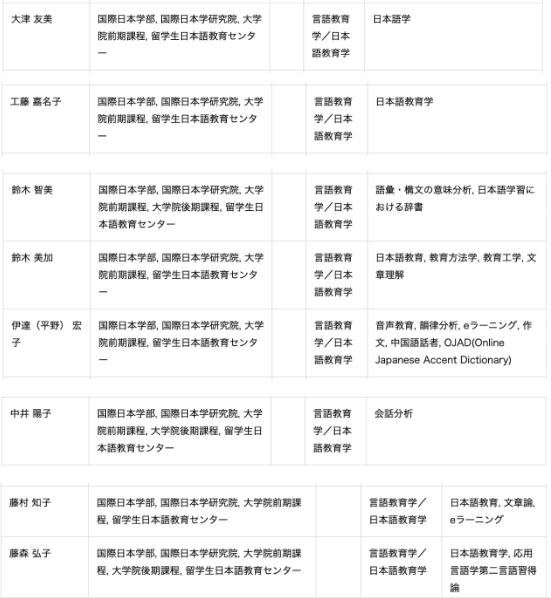 | 大津 友美 | 国際日本学部, 国際日本学研究院, 大学院前期課程, 留学生日本語教育センター | | 言語教育学／日本語教育学 | 日本語学 |
|---|---|---|---|---|

| 工藤 嘉名子 | 国際日本学部, 国際日本学研究院, 大学院前期課程, 留学生日本語教育センター | | 言語教育学／日本語教育学 | 日本語教育学 |
|---|---|---|---|---|

| 鈴木 智美 | 国際日本学部, 国際日本学研究院, 大学院前期課程, 大学院後期課程, 留学生日本語教育センター | | 言語教育学／日本語教育学 | 語彙・構文の意味分析, 日本語学習における辞書 |
|---|---|---|---|---|
| 鈴木 美加 | 国際日本学部, 国際日本学研究院, 大学院前期課程, 留学生日本語教育センター | | 言語教育学／日本語教育学 | 日本語教育, 教育方法学, 教育工学, 文章理解 |
| 伊達（平野） 宏子 | 国際日本学部, 国際日本学研究院, 大学院前期課程, 留学生日本語教育センター | | 言語教育学／日本語教育学 | 音声教育, 韻律分析, eラーニング, 作文, 中国語話者, OJAD(Online Japanese Accent Dictionary) |

| 中井 陽子 | 国際日本学部, 国際日本学研究院, 大学院前期課程, 大学院後期課程, 留学生日本語教育センター | | 言語教育学／日本語教育学 | 会話分析 |
|---|---|---|---|---|

| 藤村 知子 | 国際日本学部, 国際日本学研究院, 大学院前期課程, 留学生日本語教育センター | | 言語教育学／日本語教育学 | 日本語教育, 文章論, eラーニング |
|---|---|---|---|---|
| 藤森 弘子 | 国際日本学部, 国際日本学研究院, 大学院前期課程, 大学院後期課程, 留学生日本語教育センター | | 言語教育学／日本語教育学 | 日本語教育学, 応用言語学第二言語習得論 |